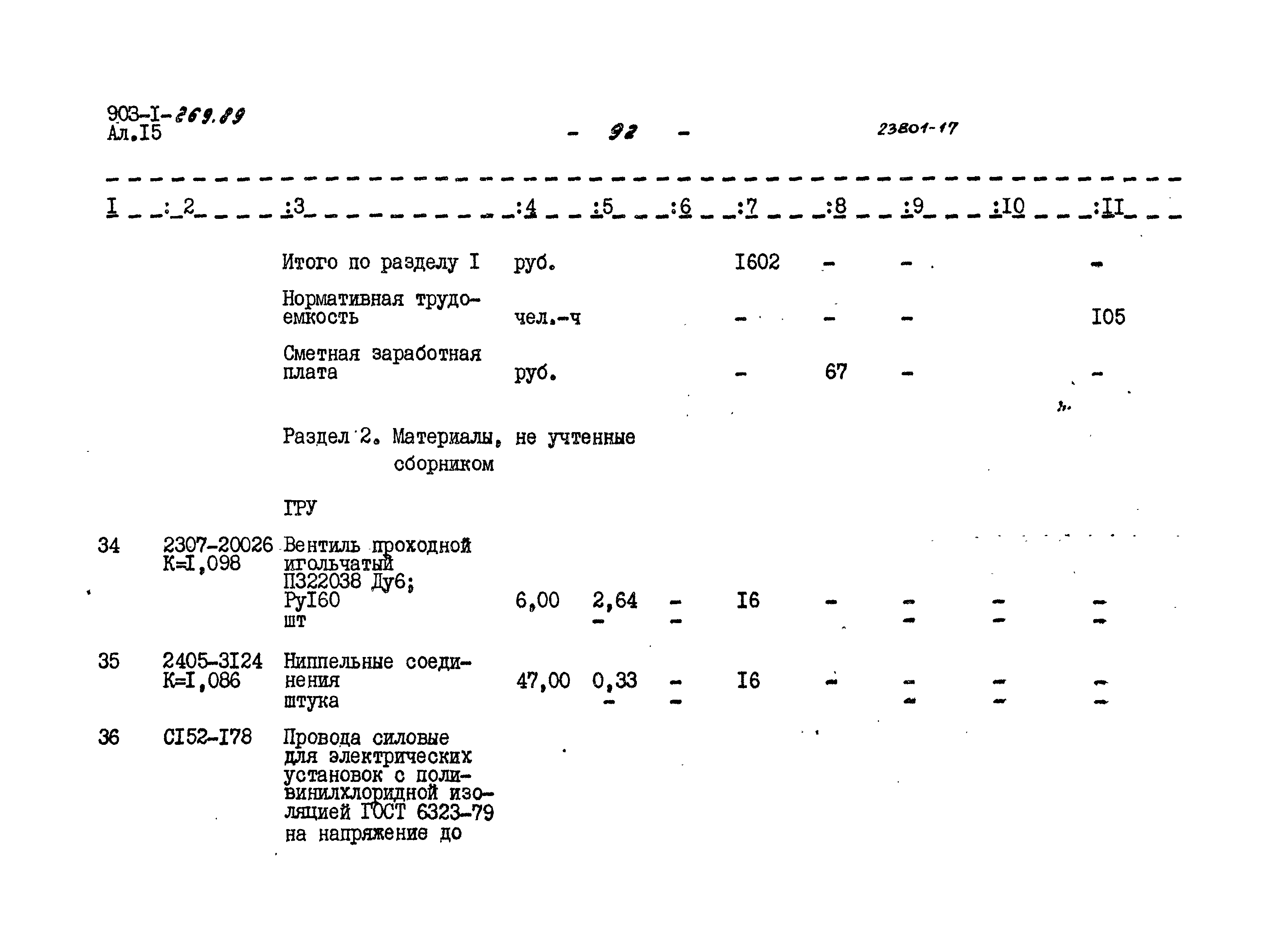 903-I-269.89
Ал.I5

- 92 -

23801-17

| I | 2 | 3 | 4 | 5 | 6 | 7 | 8 | 9 | I0 | II |
|---|---|---|---|---|---|---|---|---|---|---|
| | | Итого по разделу I | руб. | | | I602 | - | - | | - |
| | | Нормативная трудоемкость | чел.-ч | | | - | - | - | | I05 |
| | | Сметная заработная плата | руб. | | | - | 67 | - | | - |
| | | Раздел 2. Материалы, не учтенные сборником | | | | | | | | |
| | | ГРУ | | | | | | | | |
| 34 | 2307-20026 К=I,098 | Вентиль проходной игольчатый П322038 Ду6; РуI60 шт | 6,00 | 2,64 - | - - | I6 | - | - - | - - | - - |
| 35 | 2405-3I24 К=I,086 | Ниппельные соединения штука | 47,00 | 0,33 - | - - | I6 | - | - - | - - | - - |
| 36 | СI52-I78 | Провода силовые для электрических установок с поливинилхлоридной изоляцией ГОСТ 6323-79 на напряжение до | | | | | | | | |